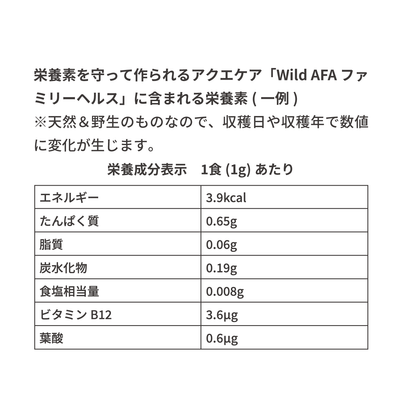 栄養素を守って作られるアクエケア「Wild AFA ファミリーヘルス」に含まれる栄養素 ( 一例 )
※天然＆野生のものなので、収穫日や収穫年で数値に変化が生じます。

栄養成分表示　1食 (1g) あたり

| エネルギー | 3.9kcal |
|---|---|
| たんぱく質 | 0.65g |
| 脂質 | 0.06g |
| 炭水化物 | 0.19g |
| 食塩相当量 | 0.008g |
| ビタミン B12 | 3.6μg |
| 葉酸 | 0.6μg |